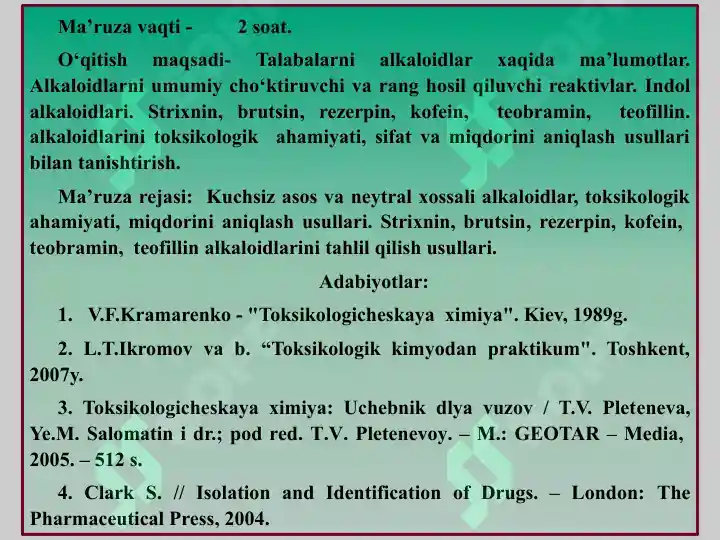 Ma’ruza vaqti - 2 soat.

O‘qitish maqsadi- Talabalarni alkaloidlar xaqida ma’lumotlar. Alkaloidlarni umumiy cho‘ktiruvchi va rang hosil qiluvchi reaktivlar. Indol alkaloidlari. Strixnin, brutsin, rezerpin, kofein, teobramin, teofillin. alkaloidlarini toksikologik ahamiyati, sifat va miqdorini aniqlash usullari bilan tanishtirish.

Ma’ruza rejasi: Kuchsiz asos va neytral xossali alkaloidlar, toksikologik ahamiyati, miqdorini aniqlash usullari. Strixnin, brutsin, rezerpin, kofein, teobramin, teofillin alkaloidlarini tahlil qilish usullari.

Adabiyotlar:

1. V.F.Kramarenko - "Toksikologicheskaya ximiya". Kiev, 1989g.

2. L.T.Ikromov va b. “Toksikologik kimyodan praktikum". Toshkent, 2007y.

3. Toksikologicheskaya ximiya: Uchebnik dlya vuzov / T.V. Pleteneva, Ye.M. Salomatin i dr.; pod red. T.V. Pletenevoy. – M.: GEOTAR – Media, 2005. – 512 s.

4. Clark S. // Isolation and Identification of Drugs. – London: The Pharmaceutical Press, 2004.